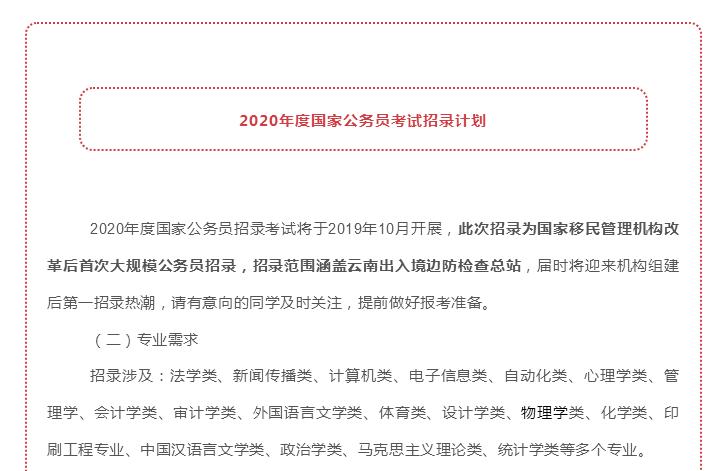 2020年度国家公务员考试招录计划

2020年度国家公务员招录考试将于2019年10月开展，此次招录为国家移民管理机构改革后首次大规模公务员招录，招录范围涵盖云南出入境边防检查总站，届时将迎来机构组建后第一招录热潮，请有意向的同学及时关注，提前做好报考准备。

（二）专业需求

招录涉及：法学类、新闻传播类、计算机类、电子信息类、自动化类、心理学类、管理学、会计学类、审计学类、外国语言文学类、体育类、设计学类、物理学类、化学类、印刷工程专业、中国汉语言文学类、政治学类、马克思主义理论类、统计学类等多个专业。